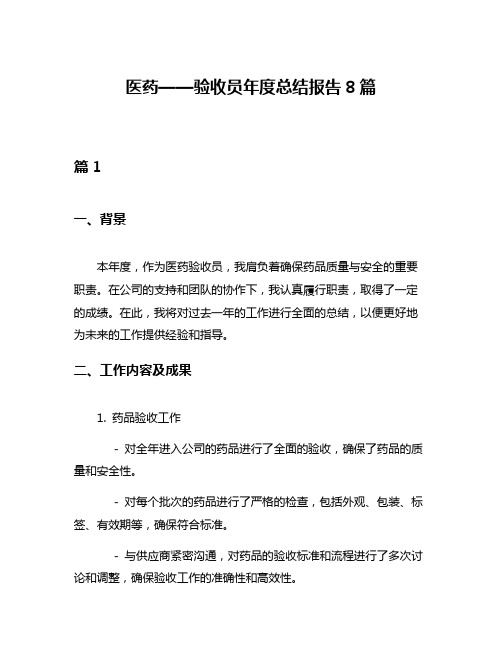 医药——验收员年度总结报告 8 篇

篇 1

一、背景

本年度，作为医药验收员，我肩负着确保药品质量与安全的重要职责。在公司的支持和团队的协作下，我认真履行职责，取得了一定的成绩。在此，我将对过去一年的工作进行全面的总结，以便更好地为未来的工作提供经验和指导。

二、工作内容及成果

1. 药品验收工作

- 对全年进入公司的药品进行了全面的验收，确保了药品的质量和安全性。

- 对每个批次的药品进行了严格的检查，包括外观、包装、标签、有效期等，确保符合标准。

- 与供应商紧密沟通，对药品的验收标准和流程进行了多次讨论和调整，确保验收工作的准确性和高效性。